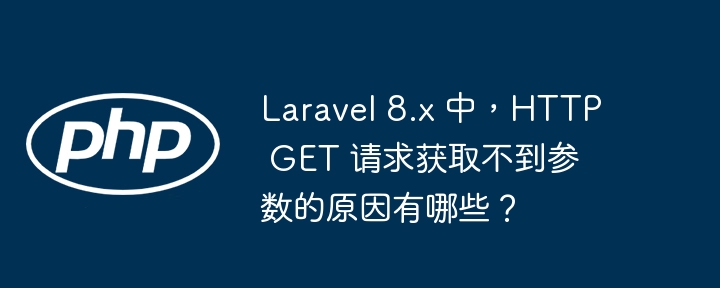 php

Laravel 8.x 中，HTTP GET 请求获取不到参数的原因有哪些？